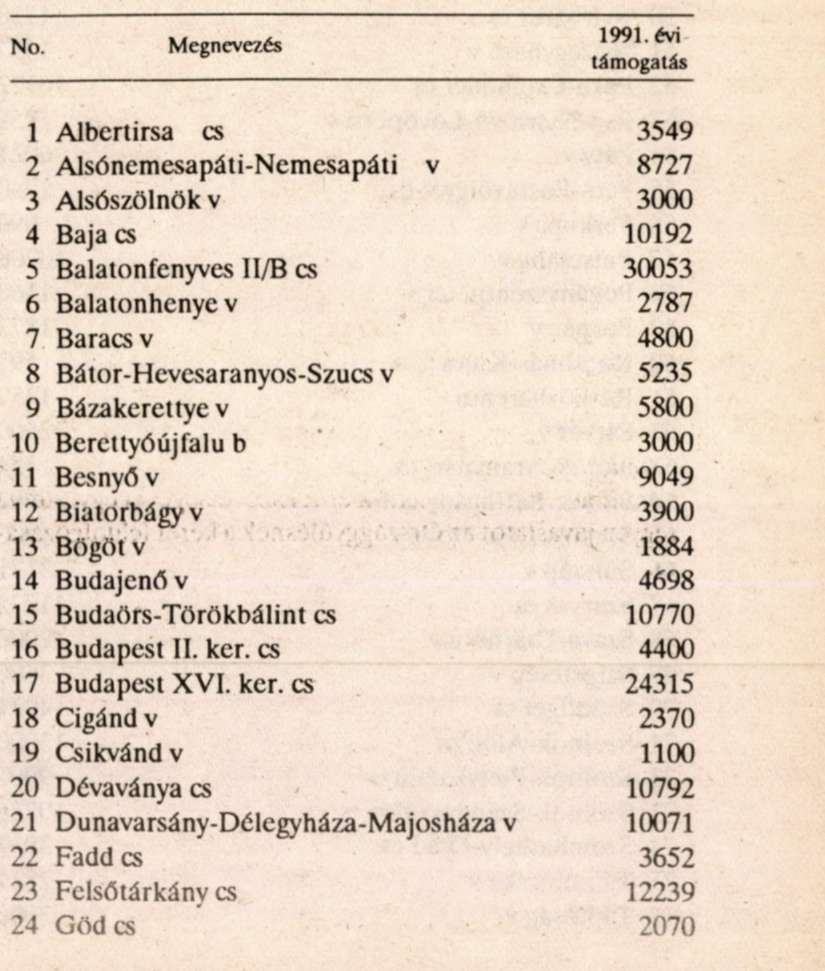 | No. | Megnevezés | 1991. évi támogatás |
|---|---|---|
| 1 | Albertirsa cs | 3549 |
| 2 | Alsónemesapáti-Nemesapáti v | 8727 |
| 3 | Alsószölnök v | 3000 |
| 4 | Baja cs | 10192 |
| 5 | Balatonfenyves II/B cs | 30053 |
| 6 | Balatonhenye v | 2787 |
| 7 | Baracs v | 4800 |
| 8 | Bátor-Hevesaranyos-Szucs v | 5235 |
| 9 | Bázakerettye v | 5800 |
| 10 | Berettyóújfalu b | 3000 |
| 11 | Besnyő v | 9049 |
| 12 | Biatorbágy v | 3900 |
| 13 | Bögöt v | 1884 |
| 14 | Budajenő v | 4698 |
| 15 | Budaörs-Törökbálint cs | 10770 |
| 16 | Budapest II. ker. cs | 4400 |
| 17 | Budapest XVI. ker. cs | 24315 |
| 18 | Cigánd v | 2370 |
| 19 | Csikvánd v | 1100 |
| 20 | Dévaványa cs | 10792 |
| 21 | Dunavarsány-Délegyháza-Majosháza v | 10071 |
| 22 | Fadd cs | 3652 |
| 23 | Felsőtárkány cs | 12239 |
| 24 | Göd cs | 2070 |